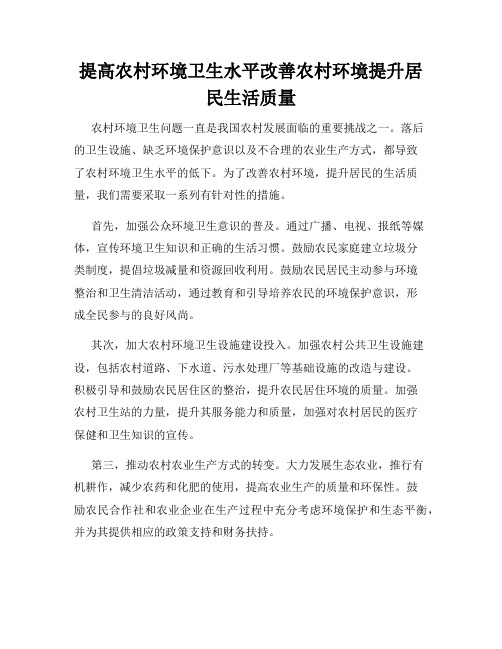 提高农村环境卫生水平改善农村环境提升居民生活质量

农村环境卫生问题一直是我国农村发展面临的重要挑战之一。落后的卫生设施、缺乏环境保护意识以及不合理的农业生产方式，都导致了农村环境卫生水平的低下。为了改善农村环境，提升居民的生活质量，我们需要采取一系列有针对性的措施。

首先，加强公众环境卫生意识的普及。通过广播、电视、报纸等媒体，宣传环境卫生知识和正确的生活习惯。鼓励农民家庭建立垃圾分类制度，提倡垃圾减量和资源回收利用。鼓励农民居民主动参与环境整治和卫生清洁活动，通过教育和引导培养农民的环境保护意识，形成全民参与的良好风尚。

其次，加大农村环境卫生设施建设投入。加强农村公共卫生设施建设，包括农村道路、下水道、污水处理厂等基础设施的改造与建设。积极引导和鼓励农民居住区的整治，提升农民居住环境的质量。加强农村卫生站的力量，提升其服务能力和质量，加强对农村居民的医疗保健和卫生知识的宣传。

第三，推动农村农业生产方式的转变。大力发展生态农业，推行有机耕作，减少农药和化肥的使用，提高农业生产的质量和环保性。鼓励农民合作社和农业企业在生产过程中充分考虑环境保护和生态平衡，并为其提供相应的政策支持和财务扶持。